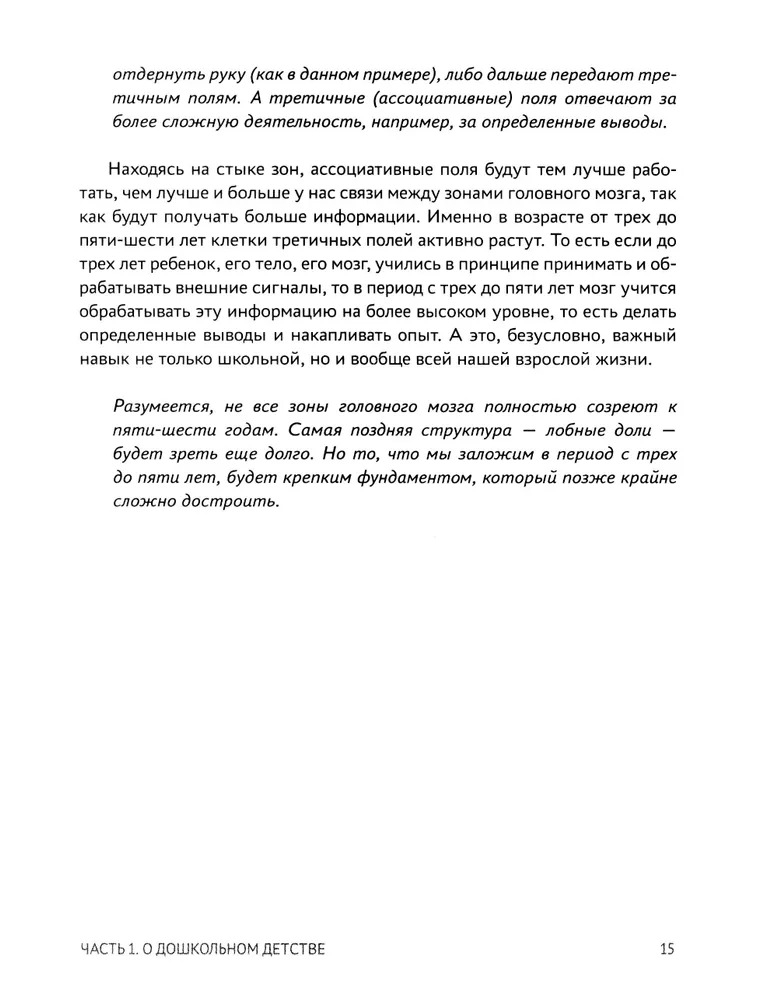 отдернуть руку (как в данном примере), либо дальше передают третичным полям. А третичные (ассоциативные) поля отвечают за более сложную деятельность, например, за определенные выводы.

Находясь на стыке зон, ассоциативные поля будут тем лучше работать, чем лучше и больше у нас связи между зонами головного мозга, так как будут получать больше информации. Именно в возрасте от трех до пяти-шести лет клетки третичных полей активно растут. То есть если до трех лет ребенок, его тело, его мозг, учились в принципе принимать и обрабатывать внешние сигналы, то в период с трех до пяти лет мозг учится обрабатывать эту информацию на более высоком уровне, то есть делать определенные выводы и накапливать опыт. А это, безусловно, важный навык не только школьной, но и вообще всей нашей взрослой жизни.

Разумеется, не все зоны головного мозга полностью созреют к пяти-шести годам. Самая поздняя структура — лобные доли — будет зреть еще долго. Но то, что мы заложим в период с трех до пяти лет, будет крепким фундаментом, который позже крайне сложно достроить.

ЧАСТЬ 1. О ДОШКОЛЬНОМ ДЕТСТВЕ 15